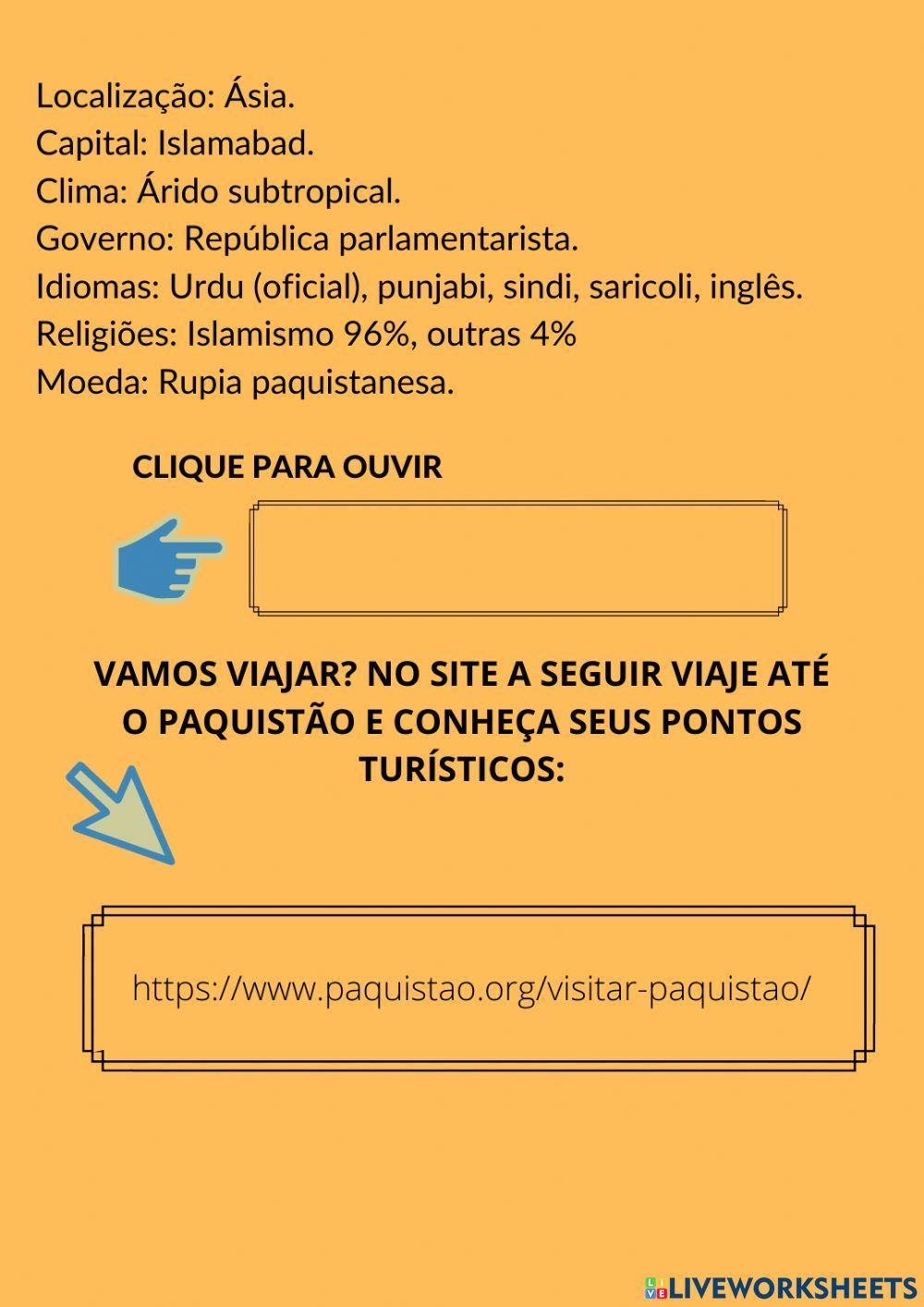 Localização: Ásia.
Capital: Islamabad.
Clima: Árido subtropical.
Governo: República parlamentarista.
Idiomas: Urdu (oficial), punjabi, sindi, saricoli, inglês.
Religiões: Islamismo 96%, outras 4%
Moeda: Rupia paquistanesa.

CLIQUE PARA OUVIR

VAMOS VIAJAR? NO SITE A SEGUIR VIAJE ATÉ O PAQUISTÃO E CONHEÇA SEUS PONTOS TURÍSTICOS:

https://www.paquistao.org/visitar-paquistao/

LIVEWORKSHEETS